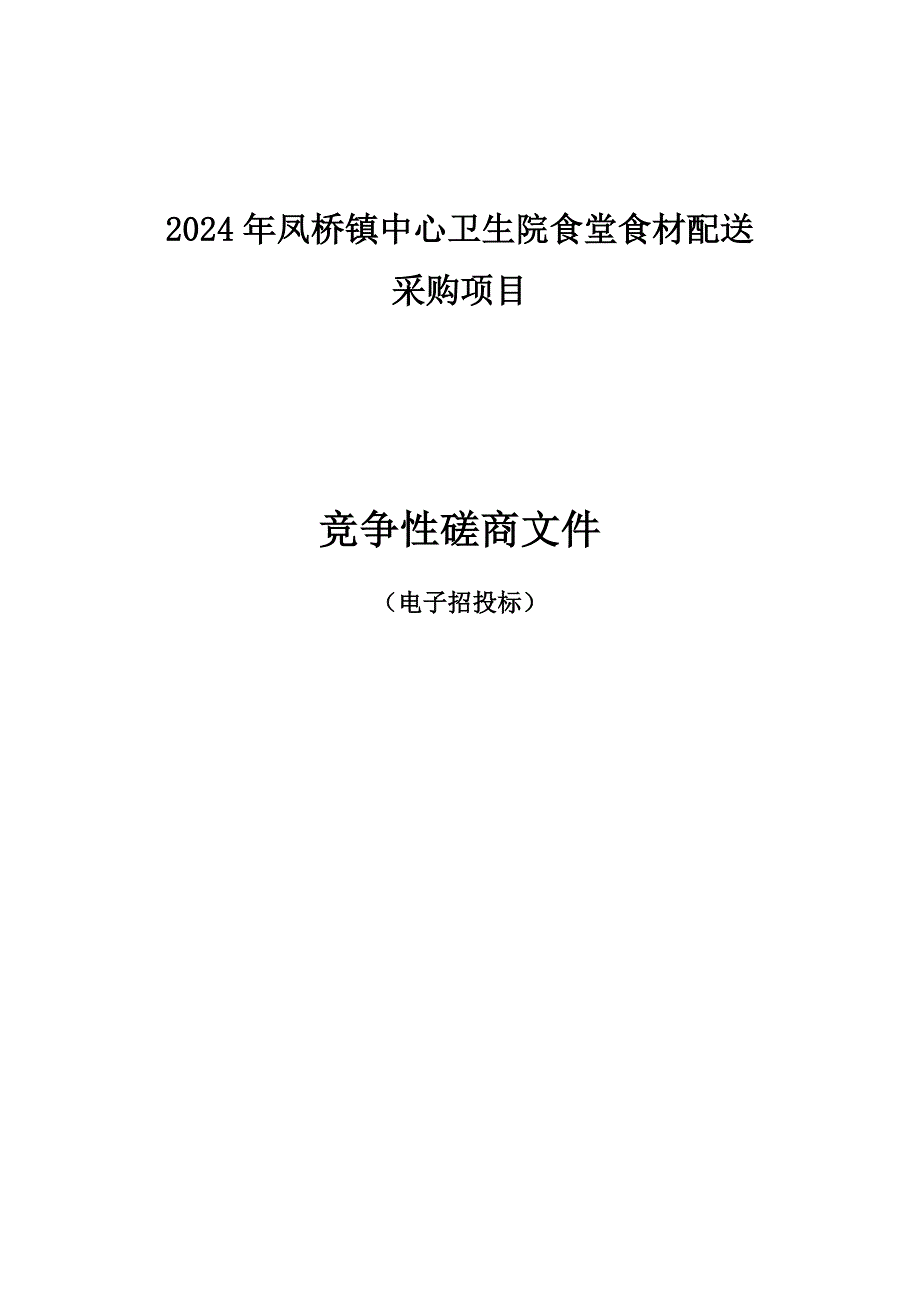 2024年凤桥镇中心卫生院食堂食材配送采购项目

竞争性磋商文件

（电子招投标）